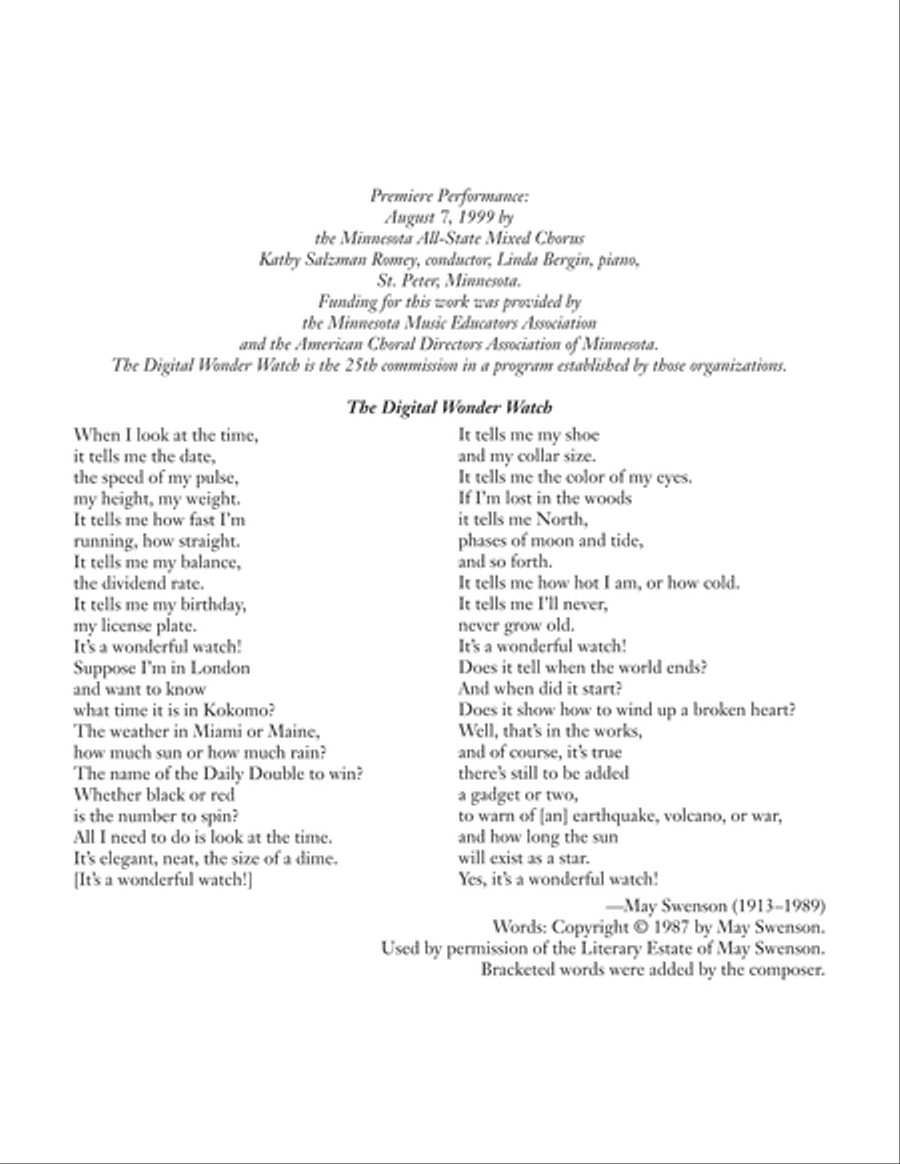 Premiere Performance:
August 7, 1999 by
the Minnesota All-State Mixed Chorus
Kathy Salzman Romey, conductor, Linda Bergin, piano,
St. Peter, Minnesota.
Funding for this work was provided by
the Minnesota Music Educators Association
and the American Choral Directors Association of Minnesota.
The Digital Wonder Watch is the 25th commission in a program established by those organizations.

The Digital Wonder Watch

When I look at the time,
it tells me the date,
the speed of my pulse,
my height, my weight.
It tells me how fast I'm
running, how straight.
It tells me my balance,
the dividend rate.
It tells me my birthday,
my license plate.
It's a wonderful watch!
Suppose I'm in London
and want to know
what time it is in Kokomo?
The weather in Miami or Maine,
how much sun or how much rain?
The name of the Daily Double to win?
Whether black or red
is the number to spin?
All I need to do is look at the time.
It's elegant, neat, the size of a dime.
[It's a wonderful watch!]

It tells me my shoe
and my collar size.
It tells me the color of my eyes.
If I'm lost in the woods
it tells me North,
phases of moon and tide,
and so forth.
It tells me how hot I am, or how cold.
It tells me I'll never,
never grow old.
It's a wonderful watch!
Does it tell when the world ends?
And when did it start?
Does it show how to wind up a broken heart?
Well, that's in the works,
and of course, it's true
there's still to be added
a gadget or two,
to warn of [an] earthquake, volcano, or war,
and how long the sun
will exist as a star.
Yes, it's a wonderful watch!

—May Swenson (1913–1989)
Words: Copyright © 1987 by May Swenson.
Used by permission of the Literary Estate of May Swenson.
Bracketed words were added by the composer.